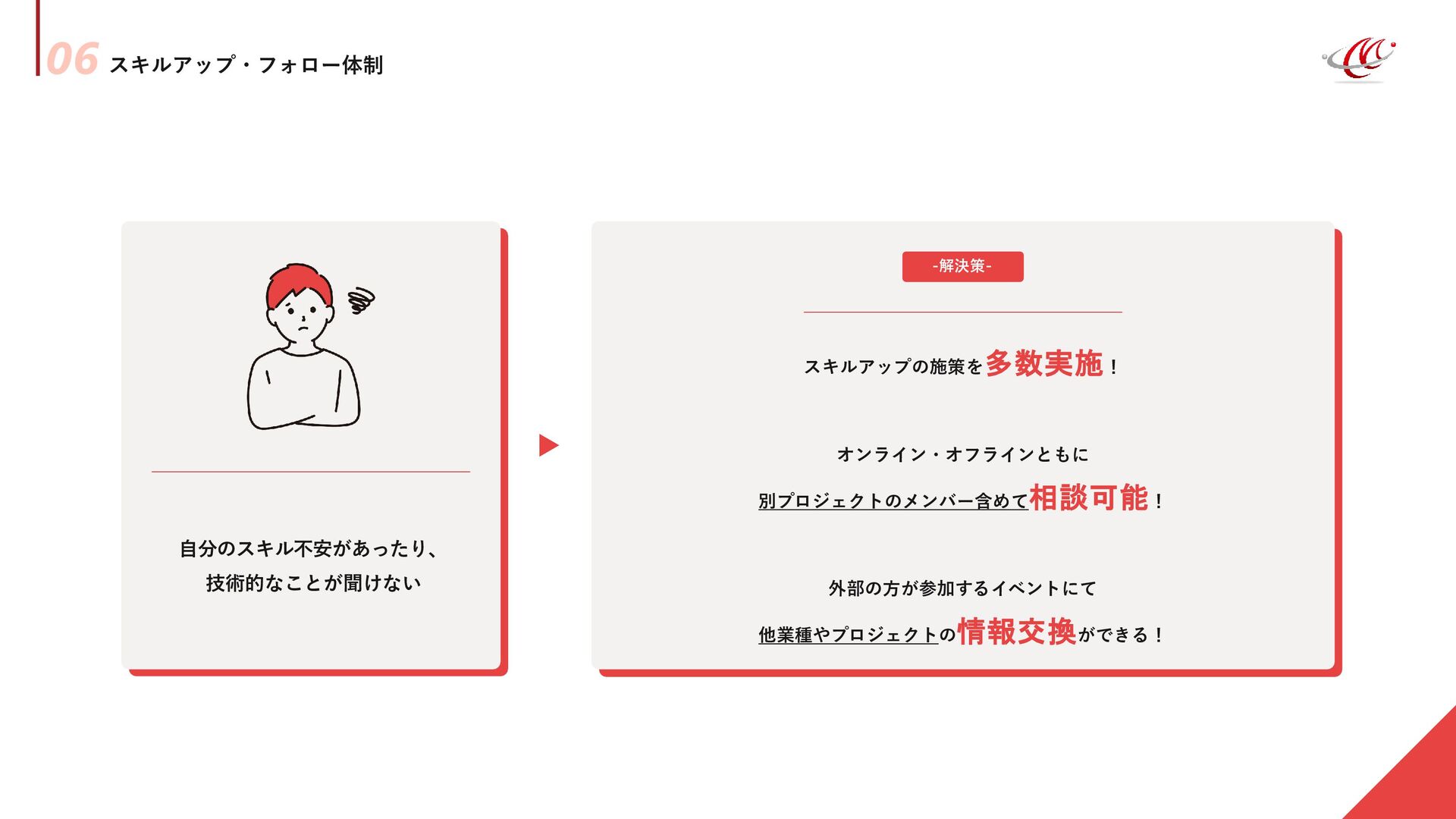 06 スキルアップ・フォロー体制

自分のスキル不安があったり、
技術的なことが聞けない

-解決策-

スキルアップの施策を多数実施！

オンライン・オフラインともに
別プロジェクトのメンバー含めて相談可能！

外部の方が参加するイベントにて
他業種やプロジェクトの情報交換ができる！